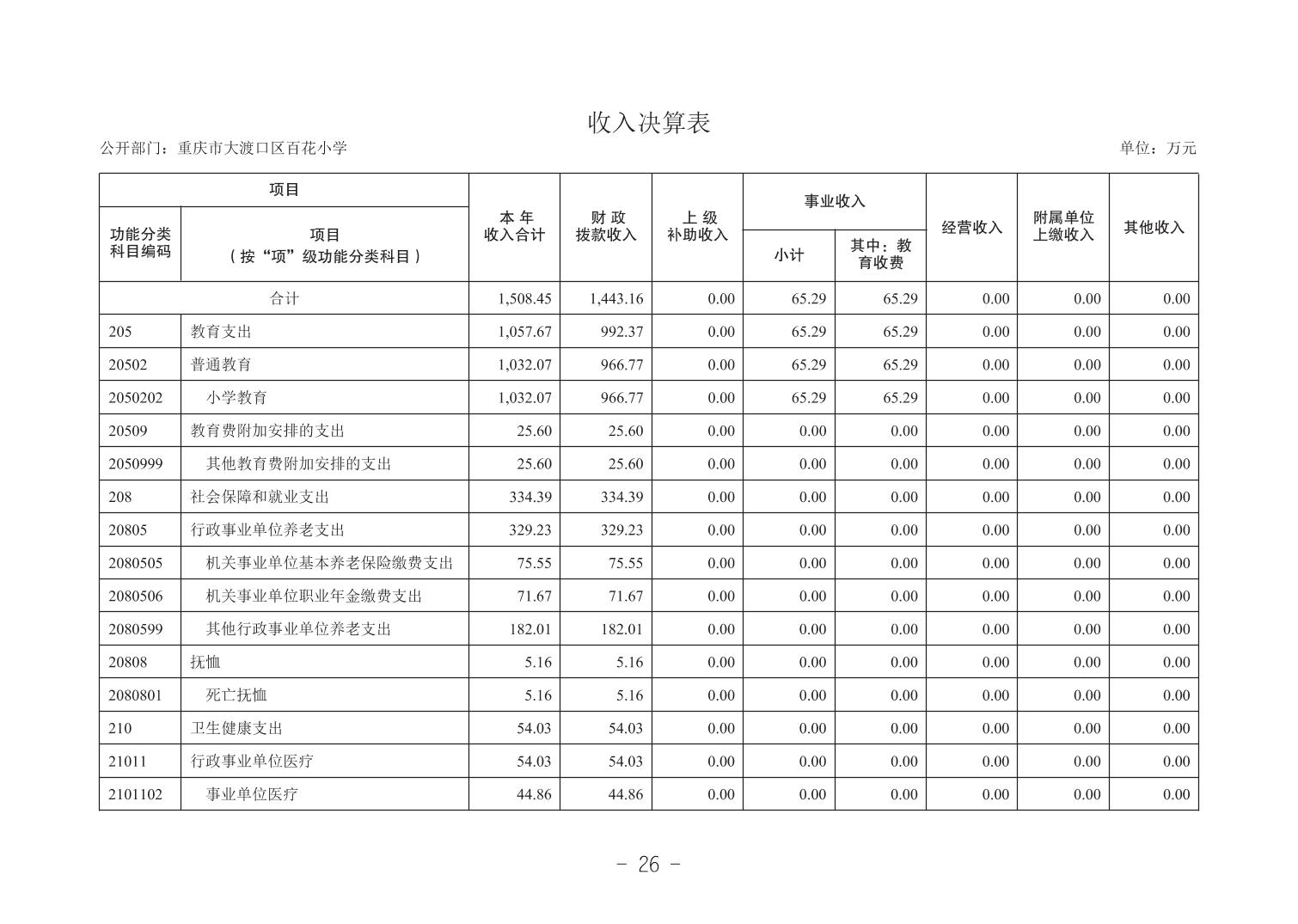 收入决算表

公开部门：重庆市大渡口区百花小学

单位：万元

| 功能分类科目编码 | 项目（按“项”级功能分类科目） | 本年收入合计 | 财政拨款收入 | 上级补助收入 | 事业收入 小计 | 事业收入 其中：教育收费 | 经营收入 | 附属单位上缴收入 | 其他收入 |
|---|---|---|---|---|---|---|---|---|---|
| 合计 | | 1,508.45 | 1,443.16 | 0.00 | 65.29 | 65.29 | 0.00 | 0.00 | 0.00 |
| 205 | 教育支出 | 1,057.67 | 992.37 | 0.00 | 65.29 | 65.29 | 0.00 | 0.00 | 0.00 |
| 20502 | 普通教育 | 1,032.07 | 966.77 | 0.00 | 65.29 | 65.29 | 0.00 | 0.00 | 0.00 |
| 2050202 | 小学教育 | 1,032.07 | 966.77 | 0.00 | 65.29 | 65.29 | 0.00 | 0.00 | 0.00 |
| 20509 | 教育费附加安排的支出 | 25.60 | 25.60 | 0.00 | 0.00 | 0.00 | 0.00 | 0.00 | 0.00 |
| 2050999 | 其他教育费附加安排的支出 | 25.60 | 25.60 | 0.00 | 0.00 | 0.00 | 0.00 | 0.00 | 0.00 |
| 208 | 社会保障和就业支出 | 334.39 | 334.39 | 0.00 | 0.00 | 0.00 | 0.00 | 0.00 | 0.00 |
| 20805 | 行政事业单位养老支出 | 329.23 | 329.23 | 0.00 | 0.00 | 0.00 | 0.00 | 0.00 | 0.00 |
| 2080505 | 机关事业单位基本养老保险缴费支出 | 75.55 | 75.55 | 0.00 | 0.00 | 0.00 | 0.00 | 0.00 | 0.00 |
| 2080506 | 机关事业单位职业年金缴费支出 | 71.67 | 71.67 | 0.00 | 0.00 | 0.00 | 0.00 | 0.00 | 0.00 |
| 2080599 | 其他行政事业单位养老支出 | 182.01 | 182.01 | 0.00 | 0.00 | 0.00 | 0.00 | 0.00 | 0.00 |
| 20808 | 抚恤 | 5.16 | 5.16 | 0.00 | 0.00 | 0.00 | 0.00 | 0.00 | 0.00 |
| 2080801 | 死亡抚恤 | 5.16 | 5.16 | 0.00 | 0.00 | 0.00 | 0.00 | 0.00 | 0.00 |
| 210 | 卫生健康支出 | 54.03 | 54.03 | 0.00 | 0.00 | 0.00 | 0.00 | 0.00 | 0.00 |
| 21011 | 行政事业单位医疗 | 54.03 | 54.03 | 0.00 | 0.00 | 0.00 | 0.00 | 0.00 | 0.00 |
| 2101102 | 事业单位医疗 | 44.86 | 44.86 | 0.00 | 0.00 | 0.00 | 0.00 | 0.00 | 0.00 |

- 26 -